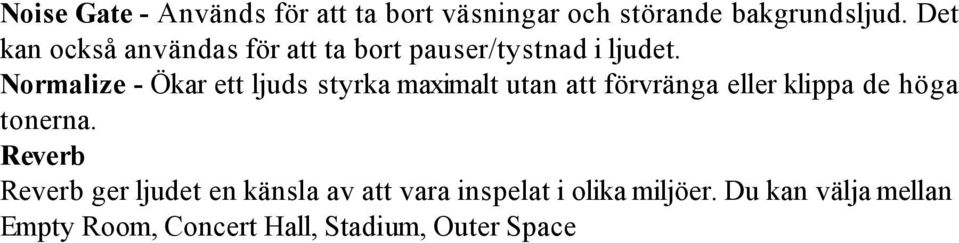 Noise Gate - Används för att ta bort väsningar och störande bakgrundsljud. Det kan också användas för att ta bort pauser/tystnad i ljudet.
Normalize - Ökar ett ljuds styrka maximalt utan att förvränga eller klippa de höga tonerna.
Reverb
Reverb ger ljudet en känsla av att vara inspelat i olika miljöer. Du kan välja mellan Empty Room, Concert Hall, Stadium, Outer Space